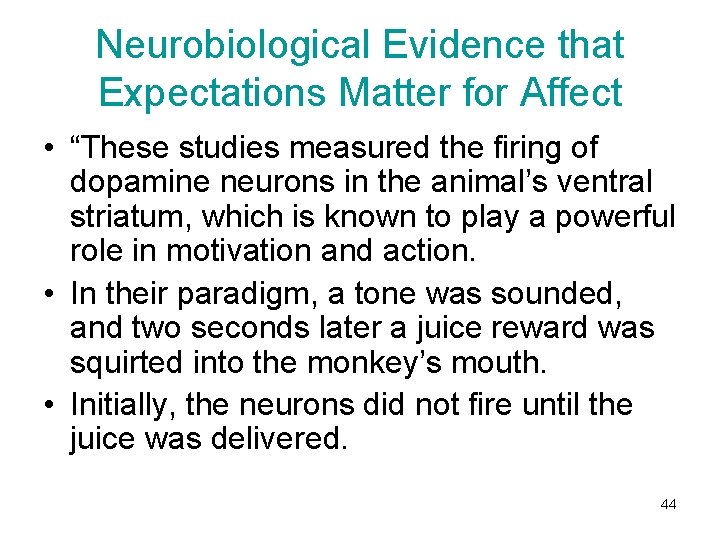 Neurobiological Evidence that Expectations Matter for Affect

• "These studies measured the firing of dopamine neurons in the animal's ventral striatum, which is known to play a powerful role in motivation and action.
• In their paradigm, a tone was sounded, and two seconds later a juice reward was squirted into the monkey's mouth.
• Initially, the neurons did not fire until the juice was delivered.

44